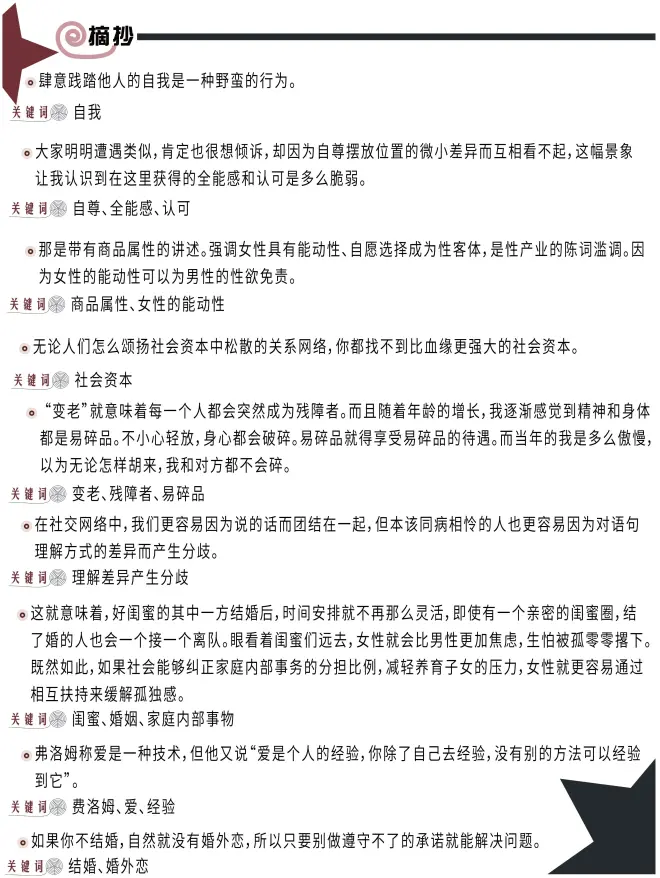 摘抄

肆意践踏他人的自我是一种野蛮的行为。

关键词 自我

大家明明遭遇类似，肯定也很想倾诉，却因为自尊摆放位置的微小差异而互相看不起，这幅景象让我认识到在这里获得的全能感和认可是多么脆弱。

关键词 自尊、全能感、认可

那是带有商品属性的讲述。强调女性具有能动性、自愿选择成为性客体，是性产业的陈词滥调。因为女性的能动性可以为男性的性欲免责。

关键词 商品属性、女性的能动性

无论人们怎么颂扬社会资本中松散的关系网络，你都找不到比血缘更强大的社会资本。

关键词 社会资本

“变老”就意味着每一个人都会突然成为残障者。而且随着年龄的增长，我逐渐感觉到精神和身体都是易碎品。不小心轻放，身心都会破碎。易碎品就得享受易碎品的待遇。而当年的我是多么傲慢，以为无论怎样胡来，我和对方都不会碎。

关键词 变老、残障者、易碎品

在社交网络中，我们更容易因为说的话而团结在一起，但本该同病相怜的人也更容易因为对语句理解方式的差异而产生分歧。

关键词 理解差异产生分歧

这就意味着，好闺蜜的其中一方结婚后，时间安排就不再那么灵活，即使有一个亲密的闺蜜圈，结了婚的人也会一个接一个离队。眼看着闺蜜们远去，女性就会比男性更加焦虑，生怕被孤零零撂下。既然如此，如果社会能够纠正家庭内部事务的分担比例，减轻养育子女的压力，女性就更容易通过相互扶持来缓解孤独感。

关键词 闺蜜、婚姻、家庭内部事物

弗洛姆称爱是一种技术，但他又说“爱是个人的经验，你除了自己去经验，没有别的方法可以经验到它”。

关键词 费洛姆、爱、经验

如果你不结婚，自然就没有婚外恋，所以只要别做遵守不了的承诺就能解决问题。

关键词 结婚、婚外恋